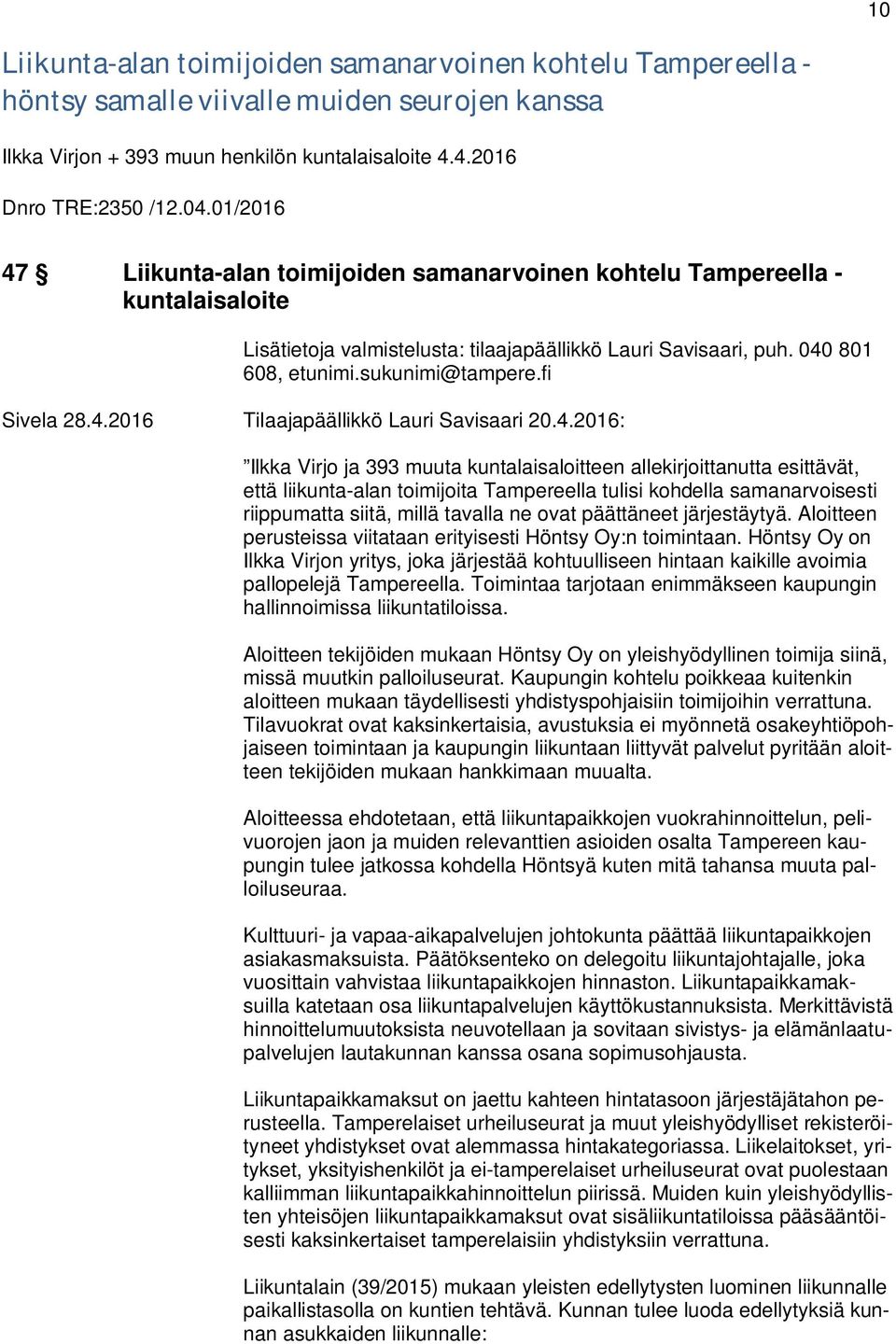 10

Liikunta-alan toimijoiden samanarvoinen kohtelu Tampereella - höntsy samalle viivalle muiden seurojen kanssa

Ilkka Virjon + 393 muun henkilön kuntalaisaloite 4.4.2016

Dnro TRE:2350 /12.04.01/2016

47 § Liikunta-alan toimijoiden samanarvoinen kohtelu Tampereella - kuntalaisaloite

Lisätietoja valmistelusta: tilaajapäällikkö Lauri Savisaari, puh. 040 801 608, etunimi.sukunimi@tampere.fi

Sivela 28.4.2016 Tilaajapäällikkö Lauri Savisaari 20.4.2016:

”Ilkka Virjo ja 393 muuta kuntalaisaloitteen allekirjoittanutta esittävät, että liikunta-alan toimijoita Tampereella tulisi kohdella samanarvoisesti riippumatta siitä, millä tavalla ne ovat päättäneet järjestäytyä. Aloitteen perusteissa viitataan erityisesti Höntsy Oy:n toimintaan. Höntsy Oy on Ilkka Virjon yritys, joka järjestää kohtuulliseen hintaan kaikille avoimia pallopelejä Tampereella. Toimintaa tarjotaan enimmäkseen kaupungin hallinnoimissa liikuntatiloissa.

Aloitteen tekijöiden mukaan Höntsy Oy on yleishyödyllinen toimija siinä, missä muutkin palloiluseurat. Kaupungin kohtelu poikkeaa kuitenkin aloitteen mukaan täydellisesti yhdistyspohjaisiin toimijoihin verrattuna. Tilavuokrat ovat kaksinkertaisia, avustuksia ei myönnetä osakeyhtiöpohjaiseen toimintaan ja kaupungin liikuntaan liittyvät palvelut pyritään aloitteen tekijöiden mukaan hankkimaan muualta.

Aloitteessa ehdotetaan, että liikuntapaikkojen vuokrahinnoittelun, pelivuorojen jaon ja muiden relevanttien asioiden osalta Tampereen kaupungin tulee jatkossa kohdella Höntsyä kuten mitä tahansa muuta palloiluseuraa.

Kulttuuri- ja vapaa-aikapalvelujen johtokunta päättää liikuntapaikkojen asiakasmaksuista. Päätöksenteko on delegoitu liikuntajohtajalle, joka vuosittain vahvistaa liikuntapaikkojen hinnaston. Liikuntapaikkamaksuilla katetaan osa liikuntapalvelujen käyttökustannuksista. Merkittävistä hinnoittelumuutoksista neuvotellaan ja sovitaan sivistys- ja elämänlaatupalvelujen lautakunnan kanssa osana sopimusohjausta.

Liikuntapaikkamaksut on jaettu kahteen hintatasoon järjestäjätahon perusteella. Tamperelaiset urheiluseurat ja muut yleishyödylliset rekisteröityneet yhdistykset ovat alemmassa hintakategoriassa. Liikelaitokset, yritykset, yksityishenkilöt ja ei-tamperelaiset urheiluseurat ovat puolestaan kalliimman liikuntapaikkahinnoittelun piirissä. Muiden kuin yleishyödyllisten yhteisöjen liikuntapaikkamaksut ovat sisäliikuntatiloissa pääsääntöisesti kaksinkertaiset tamperelaisiin yhdistyksiin verrattuna.

Liikuntalain (39/2015) mukaan yleisten edellytysten luominen liikunnalle paikallistasolla on kuntien tehtävä. Kunnan tulee luoda edellytyksiä kunnan asukkaiden liikunnalle: